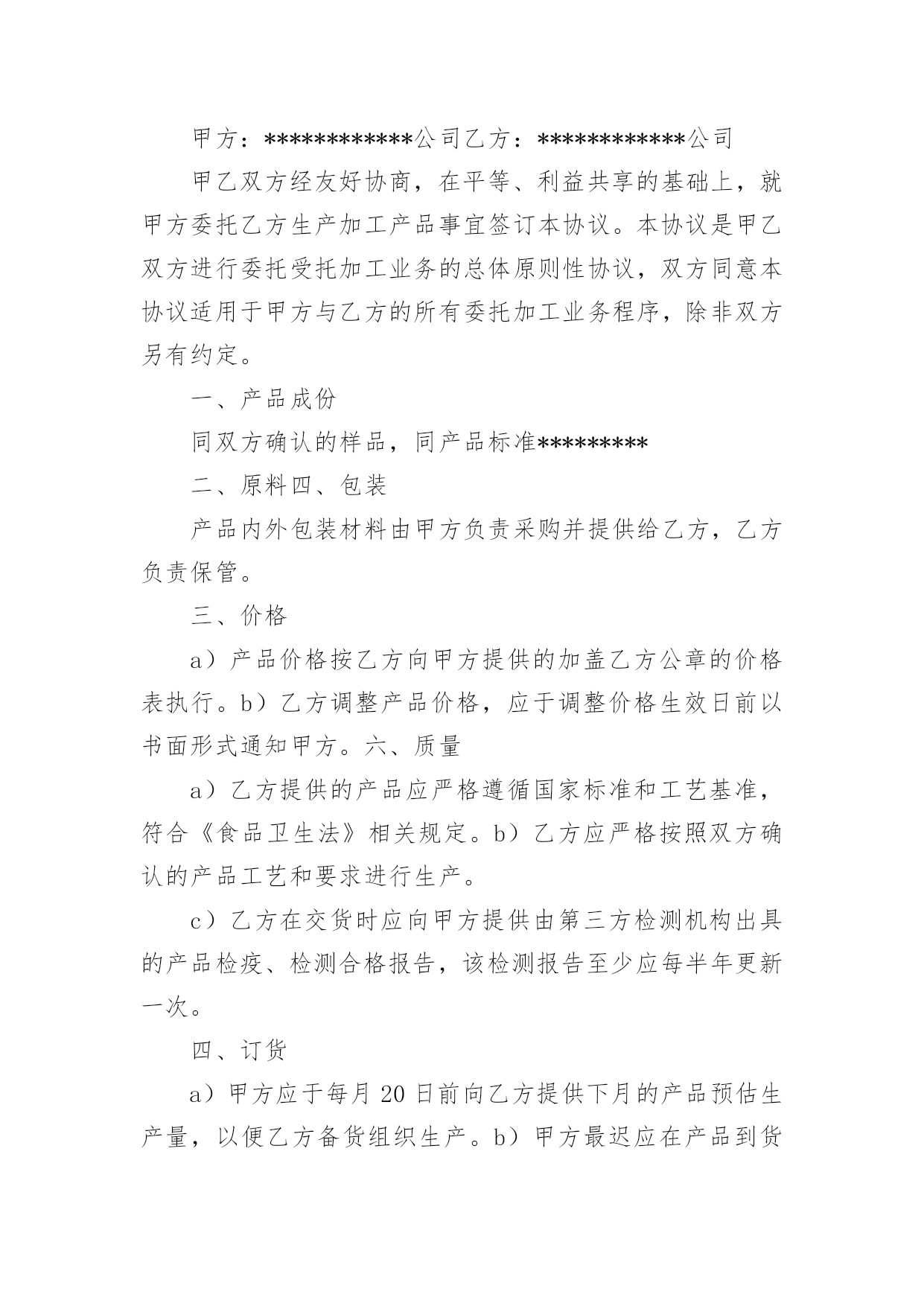 甲方：************公司乙方：************公司

甲乙双方经友好协商，在平等、利益共享的基础上，就甲方委托乙方生产加工产品事宜签订本协议。本协议是甲乙双方进行委托受托加工业务的总体原则性协议，双方同意本协议适用于甲方与乙方的所有委托加工业务程序，除非双方另有约定。

一、产品成份

同双方确认的样品，同产品标准*********

二、原料四、包装

产品内外包装材料由甲方负责采购并提供给乙方，乙方负责保管。

三、价格

a）产品价格按乙方向甲方提供的加盖乙方公章的价格表执行。b）乙方调整产品价格，应于调整价格生效日前以书面形式通知甲方。六、质量

a）乙方提供的产品应严格遵循国家标准和工艺基准，符合《食品卫生法》相关规定。b）乙方应严格按照双方确认的产品工艺和要求进行生产。

c）乙方在交货时应向甲方提供由第三方检测机构出具的产品检疫、检测合格报告，该检测报告至少应每半年更新一次。

四、订货

a）甲方应于每月 20 日前向乙方提供下月的产品预估生产量，以便乙方备货组织生产。b）甲方最迟应在产品到货